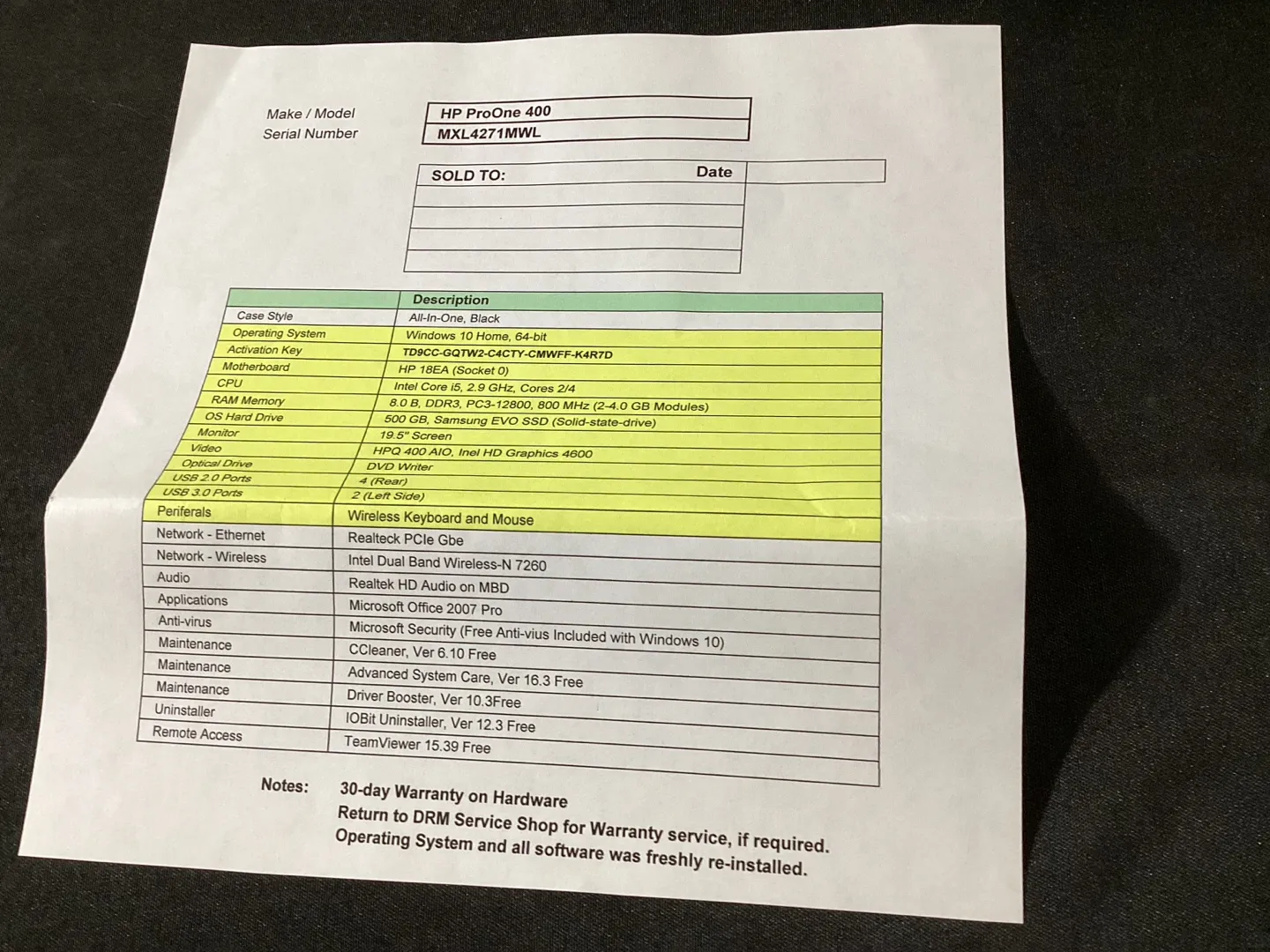 Make / Model
HP ProOne 400
Serial Number
MXL4271MWL

SOLD TO:
Date

|  | Description |
|---|---|
| Case Style | All-In-One, Black |
| Operating System | Windows 10 Home, 64-bit |
| Activation Key | TD9CC-GQTW2-C4CTY-CMWFF-K4R7D |
| Motherboard | HP 18EA (Socket 0) |
| CPU | Intel Core i5, 2.9 GHz, Cores 2/4 |
| RAM Memory | 8.0 B, DDR3, PC3-12800, 800 MHz (2-4.0 GB Modules) |
| OS Hard Drive | 500 GB, Samsung EVO SSD (Solid-state-drive) |
| Monitor | 19.5" Screen |
| Video | HPQ 400 AIO, Inel HD Graphics 4600 |
| Optical Drive | DVD Writer |
| USB 2.0 Ports | 4 (Rear) |
| USB 3.0 Ports | 2 (Left Side) |
| Periferals | Wireless Keyboard and Mouse |
| Network - Ethernet | Realteck PCIe Gbe |
| Network - Wireless | Intel Dual Band Wireless-N 7260 |
| Audio | Realtek HD Audio on MBD |
| Applications | Microsoft Office 2007 Pro |
| Anti-virus | Microsoft Security (Free Anti-vius Included with Windows 10) |
| Maintenance | CCleaner, Ver 6.10 Free |
| Maintenance | Advanced System Care, Ver 16.3 Free |
| Maintenance | Driver Booster, Ver 10.3Free |
| Uninstaller | IOBit Uninstaller, Ver 12.3 Free |
| Remote Access | TeamViewer 15.39 Free |

Notes: 30-day Warranty on Hardware
Return to DRM Service Shop for Warranty service, if required.
Operating System and all software was freshly re-installed.